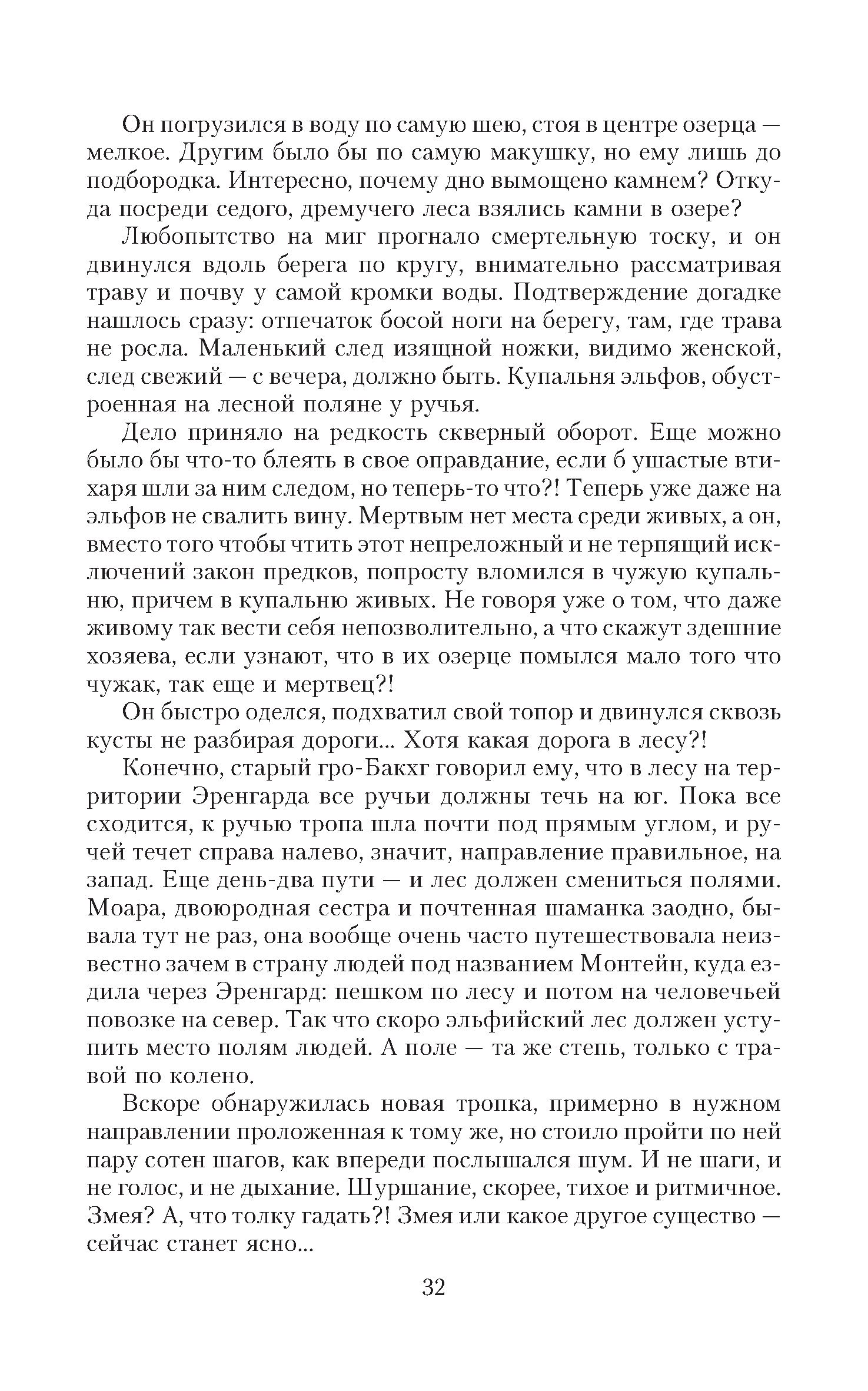 Он погрузился в воду по самую шею, стоя в центре озерца — мелкое. Другим было бы по самую макушку, но ему лишь до подбородка. Интересно, почему дно вымощено камнем? Откуда посреди седого, дремучего леса взялись камни в озере?

Любопытство на миг прогнало смертельную тоску, и он двинулся вдоль берега по кругу, внимательно рассматривая траву и почву у самой кромки воды. Подтверждение догадке нашлось сразу: отпечаток босой ноги на берегу, там, где трава не росла. Маленький след изящной ножки, видимо женской, след свежий — с вечера, должно быть. Купальня эльфов, обустроенная на лесной поляне у ручья.

Дело приняло на редкость скверный оборот. Еще можно было бы что-то блеять в свое оправдание, если б ушастые втихаря шли за ним следом, но теперь-то что?! Теперь уже даже на эльфов не свалить вину. Мертвым нет места среди живых, а он, вместо того чтобы чтить этот непреложный и не терпящий исключений закон предков, попросту вломился в чужую купальню, причем в купальню живых. Не говоря уже о том, что даже живому так вести себя непозволительно, а что скажут здешние хозяева, если узнают, что в их озерце помылся мало того что чужак, так еще и мертвец?!

Он быстро оделся, подхватил свой топор и двинулся сквозь кусты не разбирая дороги... Хотя какая дорога в лесу?!

Конечно, старый гро-Бакхг говорил ему, что в лесу на территории Эренгарда все ручьи должны течь на юг. Пока все сходится, к ручью тропа шла почти под прямым углом, и ручей течет справа налево, значит, направление правильное, на запад. Еще день-два пути — и лес должен смениться полями. Моара, двоюродная сестра и почтенная шаманка заодно, бывала тут не раз, она вообще очень часто путешествовала неизвестно зачем в страну людей под названием Монтейн, куда ездила через Эренгард: пешком по лесу и потом на человечьей повозке на север. Так что скоро эльфийский лес должен уступить место полям людей. А поле — та же степь, только с травой по колено.

Вскоре обнаружилась новая тропка, примерно в нужном направлении проложенная к тому же, но стоило пройти по ней пару сотен шагов, как впереди послышался шум. И не шаги, и не голос, и не дыхание. Шуршание, скорее, тихое и ритмичное. Змея? А, что толку гадать?! Змея или какое другое существо — сейчас станет ясно...

32